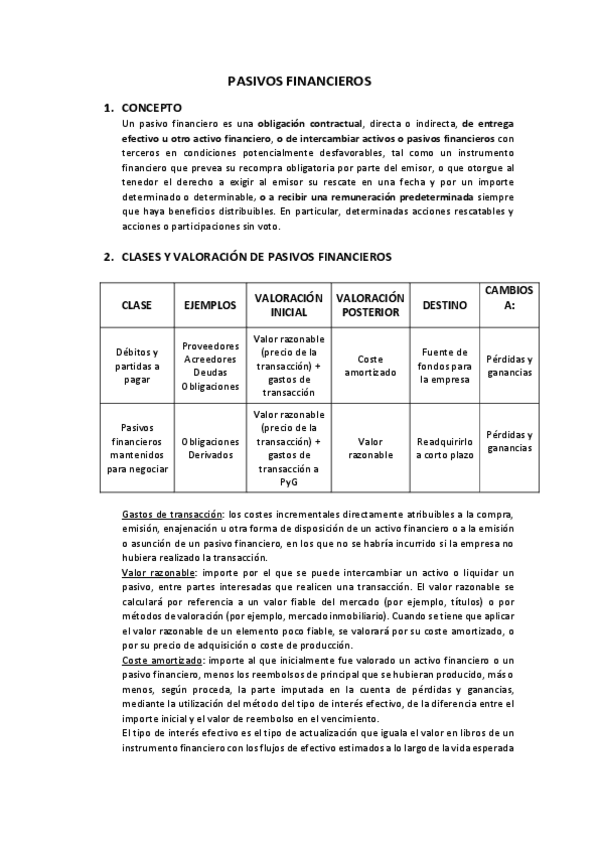 PASIVOS FINANCIEROS

1. CONCEPTO

Un pasivo financiero es una obligación contractual, directa o indirecta, de entrega efectivo u otro activo financiero, o de intercambiar activos o pasivos financieros con terceros en condiciones potencialmente desfavorables, tal como un instrumento financiero que prevea su recompra obligatoria por parte del emisor, o que otorgue al tenedor el derecho a exigir al emisor su rescate en una fecha y por un importe determinado o determinable, o a recibir una remuneración predeterminada siempre que haya beneficios distribuibles. En particular, determinadas acciones rescatables y acciones o participaciones sin voto.

2. CLASES Y VALORACIÓN DE PASIVOS FINANCIEROS

| CLASE | EJEMPLOS | VALORACIÓN INICIAL | VALORACIÓN POSTERIOR | DESTINO | CAMBIOS A: |
|---|---|---|---|---|---|
| Débitos y partidas a pagar | Proveedores Acreedores Deudas Obligaciones | Valor razonable (precio de la transacción) + gastos de transacción | Coste amortizado | Fuente de fondos para la empresa | Pérdidas y ganancias |
| Pasivos financieros mantenidos para negociar | Obligaciones Derivados | Valor razonable (precio de la transacción) + gastos de transacción a PyG | Valor razonable | Readquirirlo a corto plazo | Pérdidas y ganancias |

Gastos de transacción: los costes incrementales directamente atribuibles a la compra, emisión, enajenación u otra forma de disposición de un activo financiero o a la emisión o asunción de un pasivo financiero, en los que no se habría incurrido si la empresa no hubiera realizado la transacción.
Valor razonable: importe por el que se puede intercambiar un activo o liquidar un pasivo, entre partes interesadas que realicen una transacción. El valor razonable se calculará por referencia a un valor fiable del mercado (por ejemplo, títulos) o por métodos de valoración (por ejemplo, mercado inmobiliario). Cuando se tiene que aplicar el valor razonable de un elemento poco fiable, se valorará por su coste amortizado, o por su precio de adquisición o coste de producción.
Coste amortizado: importe al que inicialmente fue valorado un activo financiero o un pasivo financiero, menos los reembolsos de principal que se hubieran producido, más o menos, según proceda, la parte imputada en la cuenta de pérdidas y ganancias, mediante la utilización del método del tipo de interés efectivo, de la diferencia entre el importe inicial y el valor de reembolso en el vencimiento.
El tipo de interés efectivo es el tipo de actualización que iguala el valor en libros de un instrumento financiero con los flujos de efectivo estimados a lo largo de la vida esperada